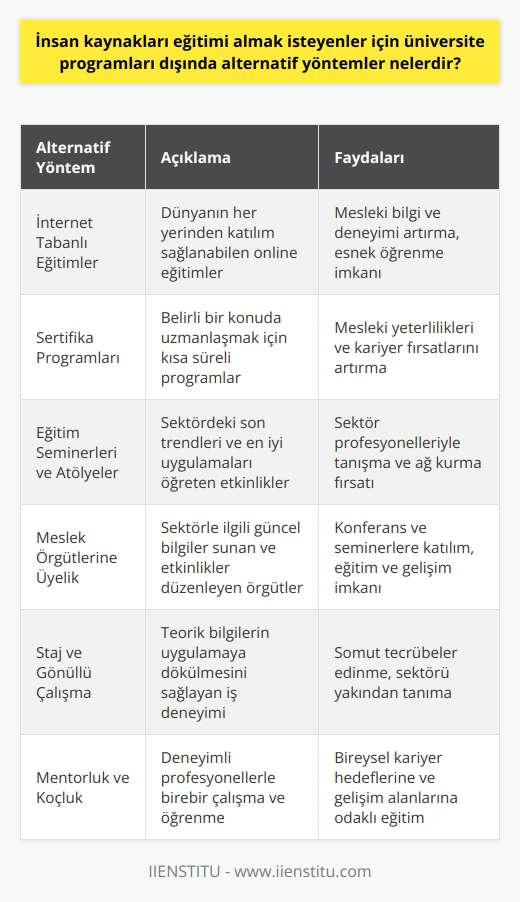 İnsan kaynakları eğitimi almak isteyenler için üniversite programları dışında alternatif yöntemler nelerdir?

| Alternatif Yöntem | Açıklama | Faydaları |
|---|---|---|
| İnternet Tabanlı Eğitimler | Dünyanın her yerinden katılım sağlanabilen online eğitimler | Mesleki bilgi ve deneyimi artırma, esnek öğrenme imkanı |
| Sertifika Programları | Belirli bir konuda uzmanlaşmak için kısa süreli programlar | Mesleki yeterlilikleri ve kariyer fırsatlarını artırma |
| Eğitim Seminerleri ve Atölyeler | Sektördeki son trendleri ve en iyi uygulamaları öğreten etkinlikler | Sektör profesyonelleriyle tanışma ve ağ kurma fırsatı |
| Meslek Örgütlerine Üyelik | Sektörle ilgili güncel bilgiler sunan ve etkinlikler düzenleyen örgütler | Konferans ve seminerlere katılım, eğitim ve gelişim imkanı |
| Staj ve Gönüllü Çalışma | Teorik bilgilerin uygulamaya dökülmesini sağlayan iş deneyimi | Somut tecrübeler edinme, sektörü yakından tanıma |
| Mentorluk ve Koçluk | Deneyimli profesyonellerle birebir çalışma ve öğrenme | Bireysel kariyer hedeflerine ve gelişim alanlarına odaklı eğitim |

IIENSTITU - www.iienstitu.com